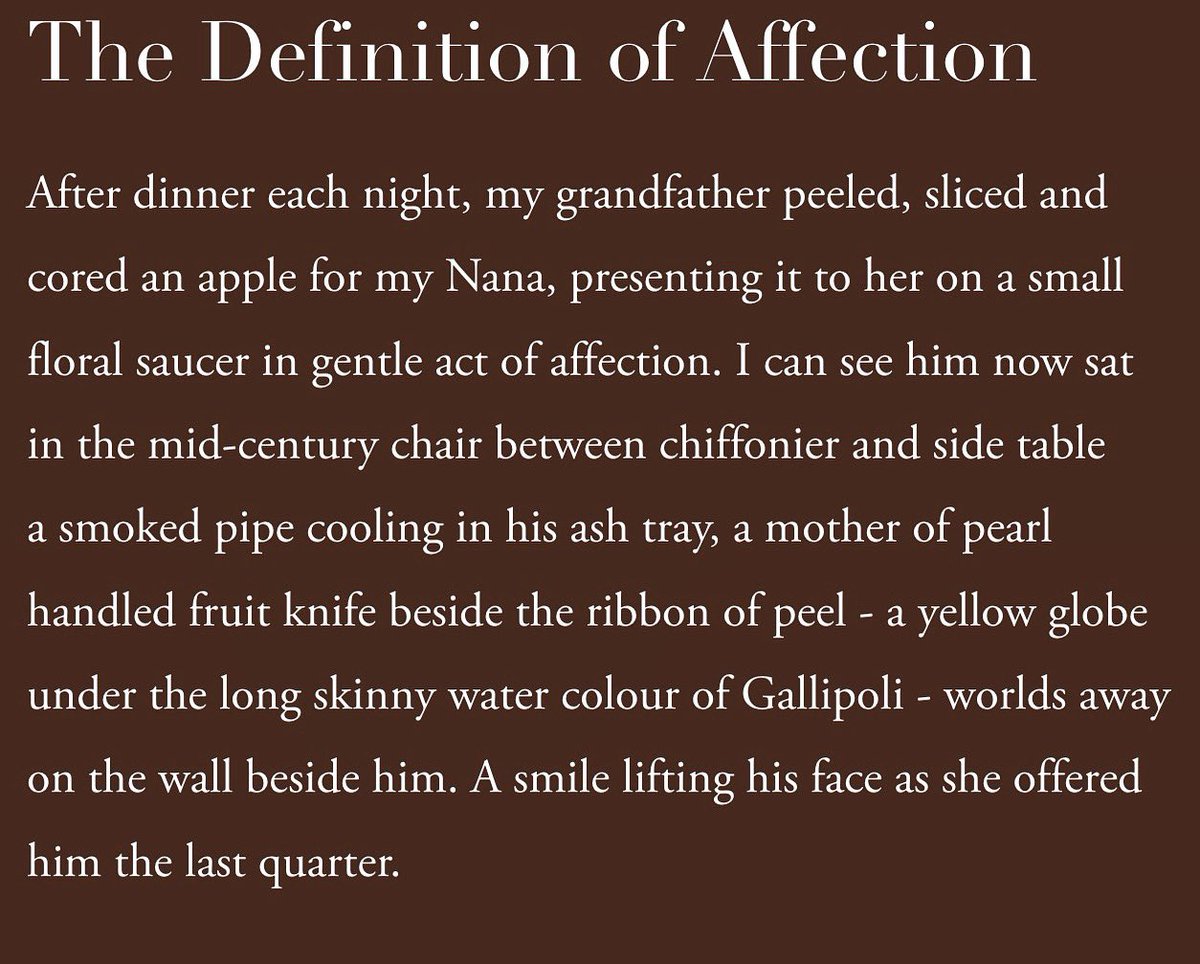 The Definition of Affection

After dinner each night, my grandfather peeled, sliced and cored an apple for my Nana, presenting it to her on a small floral saucer in gentle act of affection. I can see him now sat in the mid-century chair between chiffonier and side table a smoked pipe cooling in his ash tray, a mother of pearl handled fruit knife beside the ribbon of peel - a yellow globe under the long skinny water colour of Gallipoli - worlds away on the wall beside him. A smile lifting his face as she offered him the last quarter.